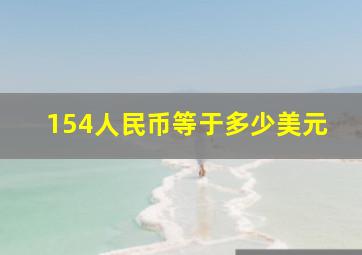 154人民币等于多少美元